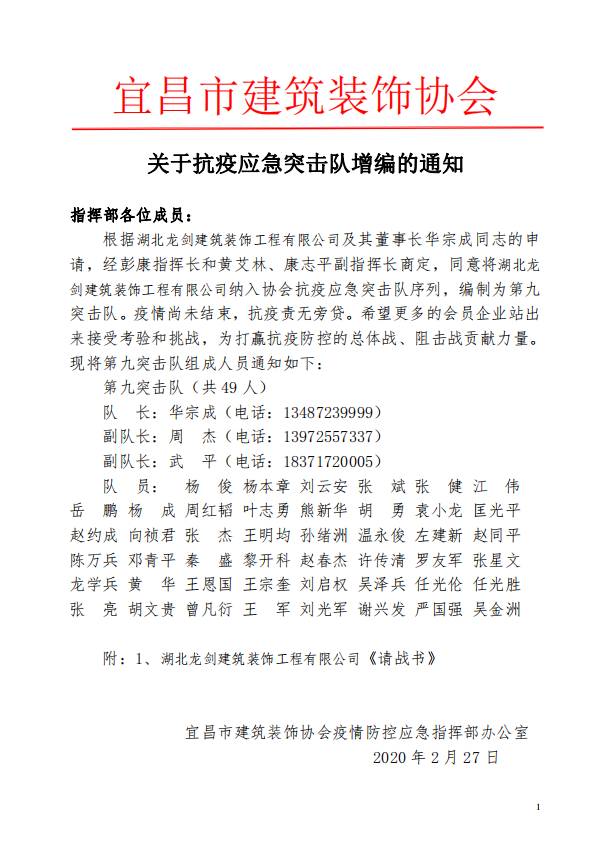 宜昌市建筑装饰协会

关于抗疫应急突击队增编的通知

指挥部各位成员：

根据湖北龙剑建筑装饰工程有限公司及其董事长华宗成同志的申请，经彭康指挥长和黄艾林、康志平副指挥长商定，同意将湖北龙剑建筑装饰工程有限公司纳入协会抗疫应急突击队序列，编制为第九突击队。疫情尚未结束，抗疫责无旁贷。希望更多的会员企业站出来接受考验和挑战，为打赢抗疫防控的总体战、阻击战贡献力量。现将第九突击队组成人员通知如下：

第九突击队（共 49 人）

队　长：华宗成（电话：13487239999）

副队长：周　杰（电话：13972557337）

副队长：武　平（电话：18371720005）

队　员：　杨　俊　杨本章　刘云安　张　斌　张　健　江　伟　岳　鹏　杨　成　周红韬　叶志勇　熊新华　胡　勇　袁小龙　匡光平　赵约成　向祯君　张　杰　王明均　孙绪洲　温永俊　左建新　赵同平　陈万兵　邓青平　秦　盛　黎开科　赵春杰　许传清　罗友军　张星文　龙学兵　黄　华　王恩国　王宗奎　刘启权　吴泽兵　任光伦　任光胜　张　亮　胡文贵　曾凡衍　王　军　刘光军　谢兴发　严国强　吴金洲

附：1、湖北龙剑建筑装饰工程有限公司《请战书》

宜昌市建筑装饰协会疫情防控应急指挥部办公室
2020 年 2 月 27 日

1